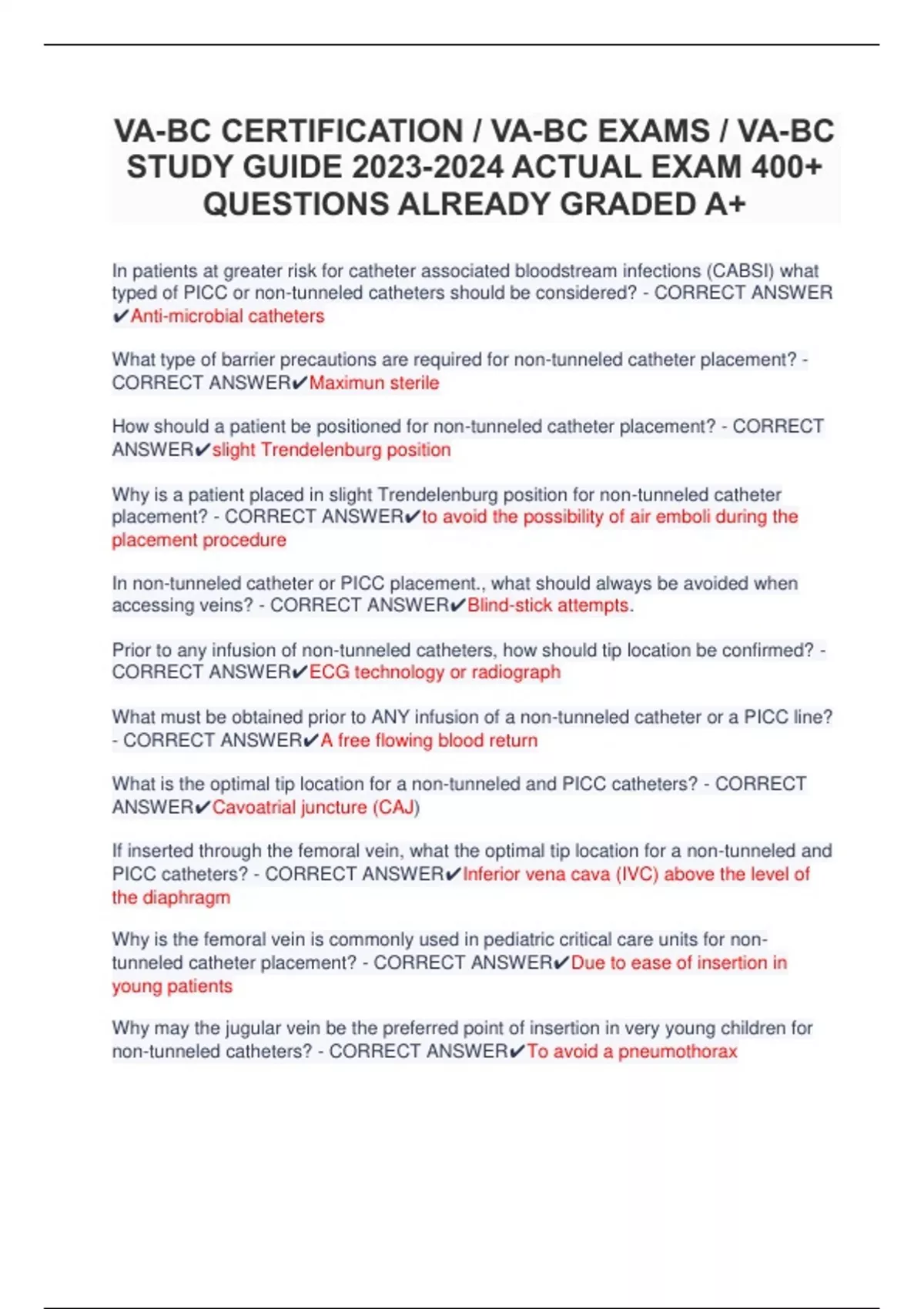 VA-BC CERTIFICATION / VA-BC EXAMS / VA-BC STUDY GUIDE 2023-2024 ACTUAL EXAM 400+ QUESTIONS ALREADY GRADED A+

In patients at greater risk for catheter associated bloodstream infections (CABSI) what typed of PICC or non-tunneled catheters should be considered? - CORRECT ANSWER ✔Anti-microbial catheters

What type of barrier precautions are required for non-tunneled catheter placement? - CORRECT ANSWER✔Maximun sterile

How should a patient be positioned for non-tunneled catheter placement? - CORRECT ANSWER✔slight Trendelenburg position

Why is a patient placed in slight Trendelenburg position for non-tunneled catheter placement? - CORRECT ANSWER✔to avoid the possibility of air emboli during the placement procedure

In non-tunneled catheter or PICC placement., what should always be avoided when accessing veins? - CORRECT ANSWER✔Blind-stick attempts.

Prior to any infusion of non-tunneled catheters, how should tip location be confirmed? - CORRECT ANSWER✔ECG technology or radiograph

What must be obtained prior to ANY infusion of a non-tunneled catheter or a PICC line? - CORRECT ANSWER✔A free flowing blood return

What is the optimal tip location for a non-tunneled and PICC catheters? - CORRECT ANSWER✔Cavoatrial juncture (CAJ)

If inserted through the femoral vein, what the optimal tip location for a non-tunneled and PICC catheters? - CORRECT ANSWER✔Inferior vena cava (IVC) above the level of the diaphragm

Why is the femoral vein is commonly used in pediatric critical care units for non-tunneled catheter placement? - CORRECT ANSWER✔Due to ease of insertion in young patients

Why may the jugular vein be the preferred point of insertion in very young children for non-tunneled catheters? - CORRECT ANSWER✔To avoid a pneumothorax